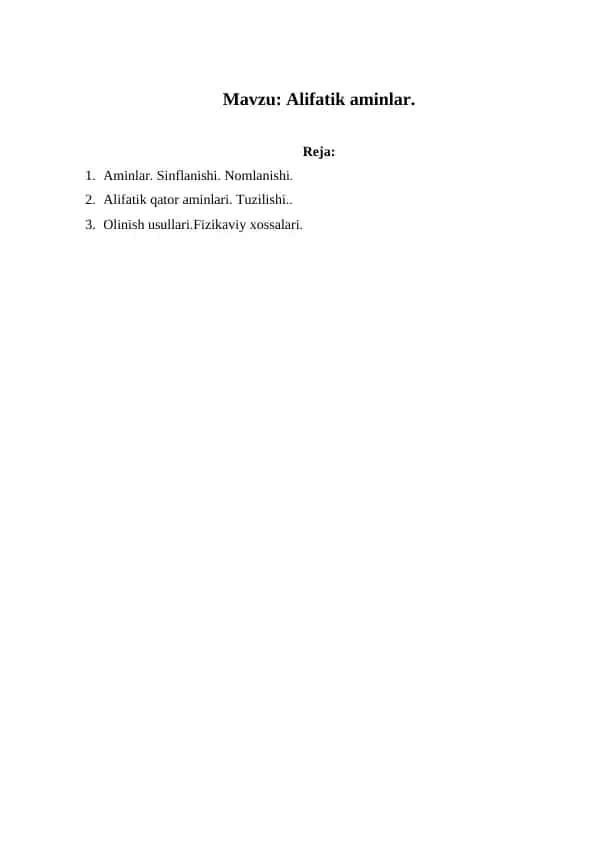 Mavzu: Alifatik aminlar.

Reja:

1. Aminlar. Sinflanishi. Nomlanishi.
2. Alifatik qator aminlari. Tuzilishi..
3. Olinish usullari.Fizikaviy xossalari.